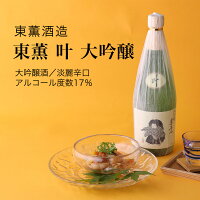 東薫酒造
東薫 叶 大吟醸
大吟醸酒／淡麗辛口
アルコール度数17%
叶